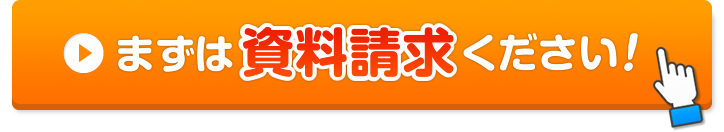 まずは資料請求ください！